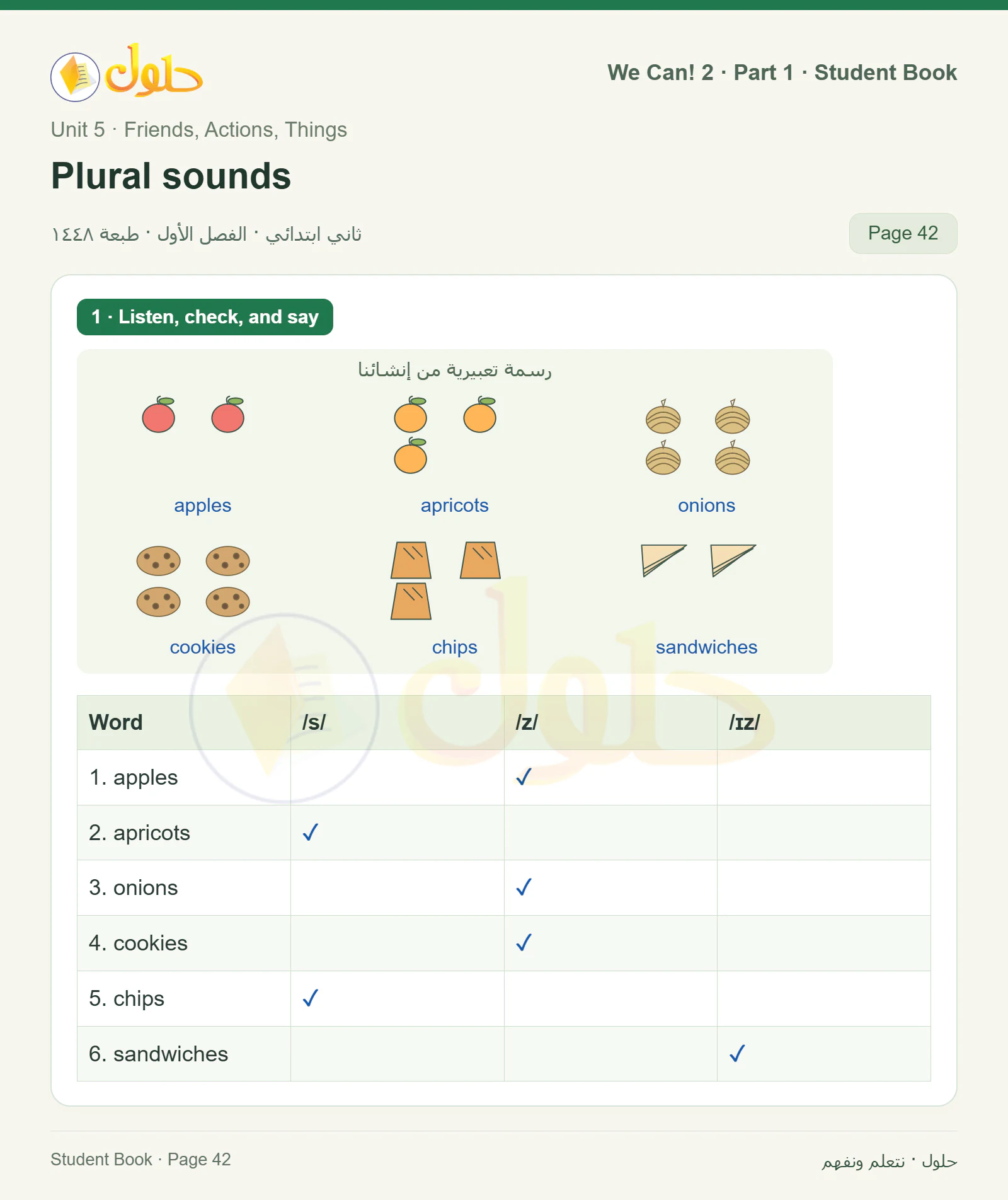 حلول

We Can! 2 · Part 1 · Student Book

Unit 5 · Friends, Actions, Things

Plural sounds

ثاني ابتدائي · الفصل الأول · طبعة ١٤٤٨

Page 42

1 · Listen, check, and say

رسمة تعبيرية من إنشائنا

apples

apricots

onions

cookies

chips

sandwiches

| Word | /s/ | /z/ | /ɪz/ |
|---|---|---|---|
| 1. apples | | ✓ | |
| 2. apricots | ✓ | | |
| 3. onions | | ✓ | |
| 4. cookies | | ✓ | |
| 5. chips | ✓ | | |
| 6. sandwiches | | | ✓ |

Student Book · Page 42

حلول · نتعلم ونفهم